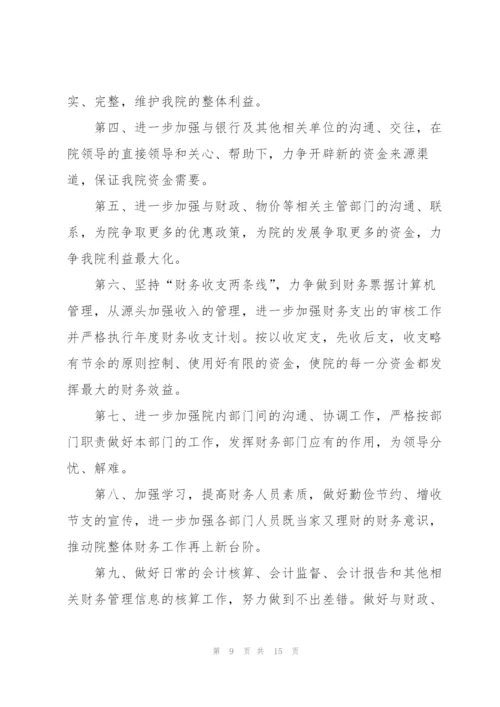 实、完整，维护我院的整体利益。

第四、进一步加强与银行及其他相关单位的沟通、交往，在院领导的直接领导和关心、帮助下，力争开辟新的资金来源渠道，保证我院资金需要。

第五、进一步加强与财政、物价等相关主管部门的沟通、联系，为院争取更多的优惠政策，为院的发展争取更多的资金，力争我院利益最大化。

第六、坚持“财务收支两条线”，力争做到财务票据计算机管理，从源头加强收入的管理，进一步加强财务支出的审核工作并严格执行年度财务收支计划。按以收定支，先收后支，收支略有节余的原则控制、使用好有限的资金，使院的每一分资金都发挥最大的财务效益。

第七、进一步加强院内部门间的沟通、协调工作，严格按部门职责做好本部门的工作，发挥财务部门应有的作用，为领导分忧、解难。

第八、加强学习，提高财务人员素质，做好勤俭节约、增收节支的宣传，进一步加强各部门人员既当家又理财的财务意识，推动院整体财务工作再上新台阶。

第九、做好日常的会计核算、会计监督、会计报告和其他相关财务管理信息的核算工作，努力做到不出差错。做好与财政、

第 9 页 共 15 页